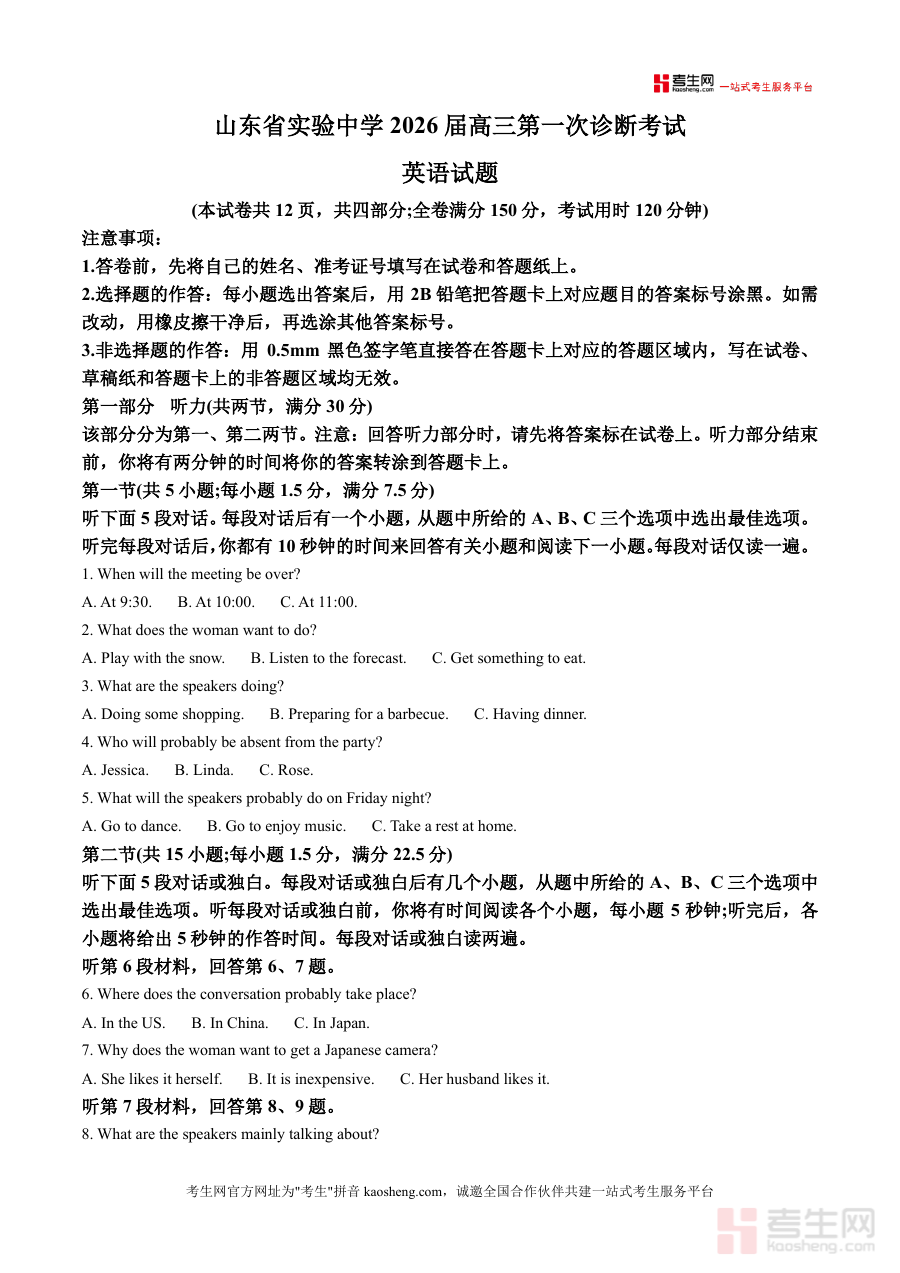 考生网 kaosheng.com 一站式考生服务平台

山东省实验中学 2026 届高三第一次诊断考试

英语试题

(本试卷共 12 页，共四部分;全卷满分 150 分，考试用时 120 分钟)

注意事项：

1.答卷前，先将自己的姓名、准考证号填写在试卷和答题纸上。

2.选择题的作答：每小题选出答案后，用 2B 铅笔把答题卡上对应题目的答案标号涂黑。如需改动，用橡皮擦干净后，再选涂其他答案标号。

3.非选择题的作答：用 0.5mm 黑色签字笔直接答在答题卡上对应的答题区域内，写在试卷、草稿纸和答题卡上的非答题区域均无效。

第一部分 听力(共两节，满分 30 分)

该部分分为第一、第二两节。注意：回答听力部分时，请先将答案标在试卷上。听力部分结束前，你将有两分钟的时间将你的答案转涂到答题卡上。

第一节(共 5 小题;每小题 1.5 分，满分 7.5 分)

听下面 5 段对话。每段对话后有一个小题，从题中所给的 A、B、C 三个选项中选出最佳选项。听完每段对话后，你都有 10 秒钟的时间来回答有关小题和阅读下一小题。每段对话仅读一遍。

1. When will the meeting be over?

A. At 9:30. B. At 10:00. C. At 11:00.

2. What does the woman want to do?

A. Play with the snow. B. Listen to the forecast. C. Get something to eat.

3. What are the speakers doing?

A. Doing some shopping. B. Preparing for a barbecue. C. Having dinner.

4. Who will probably be absent from the party?

A. Jessica. B. Linda. C. Rose.

5. What will the speakers probably do on Friday night?

A. Go to dance. B. Go to enjoy music. C. Take a rest at home.

第二节(共 15 小题;每小题 1.5 分，满分 22.5 分)

听下面 5 段对话或独白。每段对话或独白后有几个小题，从题中所给的 A、B、C 三个选项中选出最佳选项。听每段对话或独白前，你将有时间阅读各个小题，每小题 5 秒钟;听完后，各小题将给出 5 秒钟的作答时间。每段对话或独白读两遍。

听第 6 段材料，回答第 6、7 题。

6. Where does the conversation probably take place?

A. In the US. B. In China. C. In Japan.

7. Why does the woman want to get a Japanese camera?

A. She likes it herself. B. It is inexpensive. C. Her husband likes it.

听第 7 段材料，回答第 8、9 题。

8. What are the speakers mainly talking about?

考生网官方网址为"考生"拼音 kaosheng.com，诚邀全国合作伙伴共建一站式考生服务平台

考生网 kaosheng.com